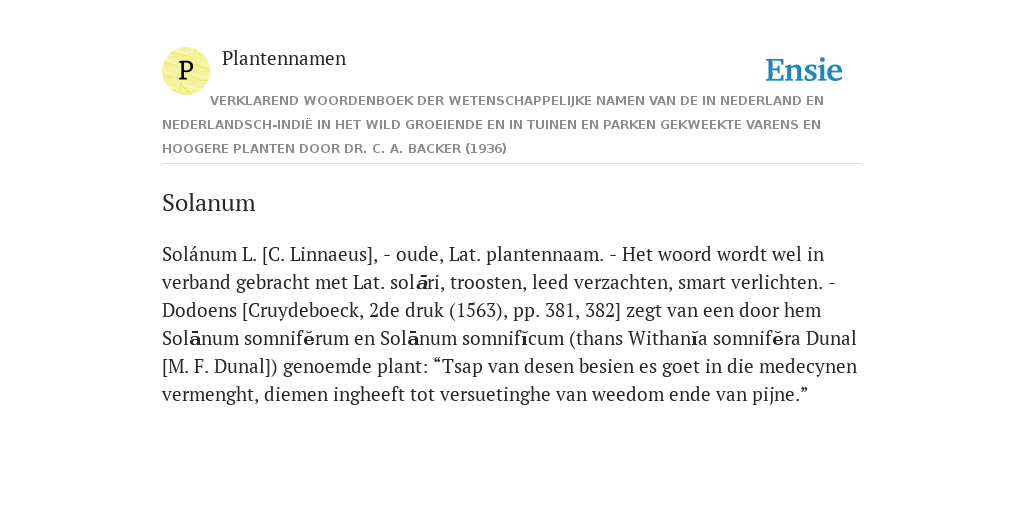 P

Plantennamen

Ensie

VERKLAREND WOORDENBOEK DER WETENSCHAPPELIJKE NAMEN VAN DE IN NEDERLAND EN NEDERLANDSCH-INDIË IN HET WILD GROEIENDE EN IN TUINEN EN PARKEN GEKWEEKTE VARENS EN HOOGERE PLANTEN DOOR DR. C. A. BACKER (1936)

Solanum

Solánum L. [C. Linnaeus], - oude, Lat. plantennaam. - Het woord wordt wel in verband gebracht met Lat. solāri, troosten, leed verzachten, smart verlichten. - Dodoens [Cruydeboeck, 2de druk (1563), pp. 381, 382] zegt van een door hem Solānum somnifĕrum en Solānum somnifĭcum (thans Withanĭa somnifĕra Dunal [M. F. Dunal]) genoemde plant: “Tsap van desen besien es goet in die medecynen vermenght, diemen ingheeft tot versuetinghe van weedom ende van pijne.”